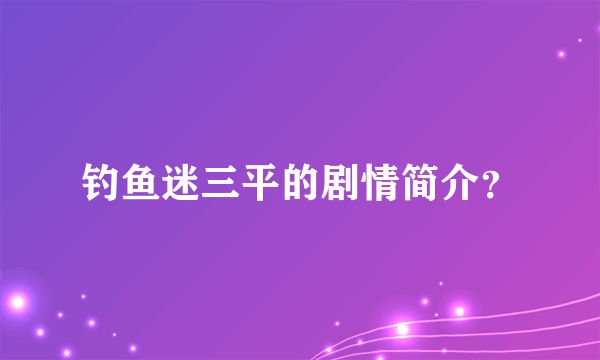 钓鱼迷三平的剧情简介？